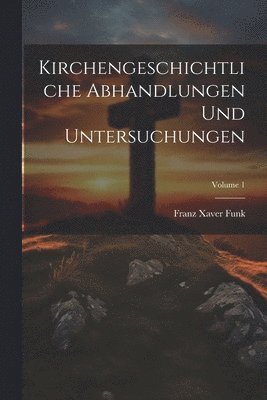 Kirchengeschichtliche Abhandlungen Und Untersuchungen

Volume 1

Franz Xaver Funk